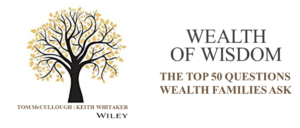 TOM McCULLOUGH | KEITH WHITAKER
WILEY

WEALTH OF WISDOM

THE TOP 50 QUESTIONS WEALTH FAMILIES ASK